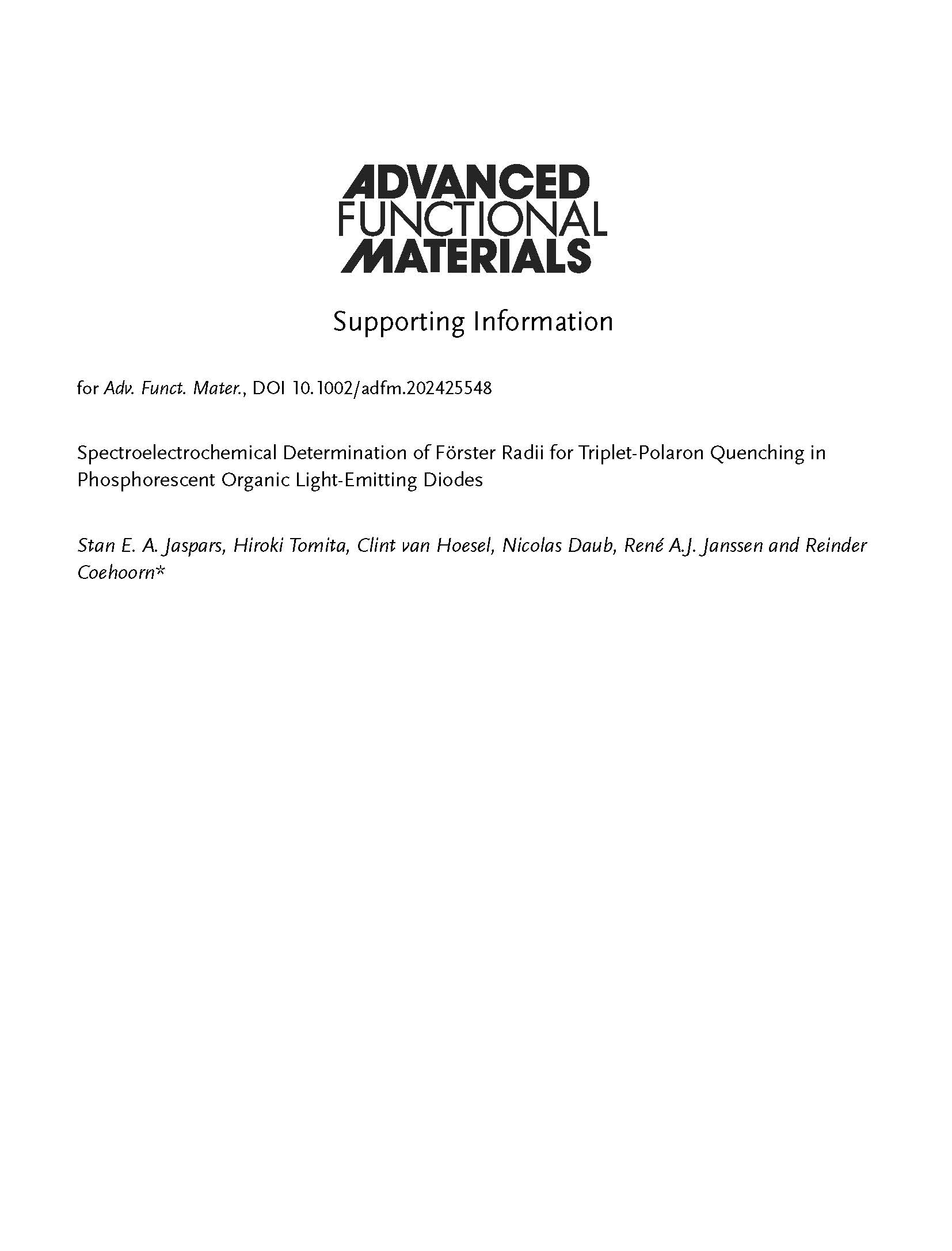 ADVANCED
FUNCTIONAL
MATERIALS

Supporting Information

for Adv. Funct. Mater., DOI 10.1002/adfm.202425548

Spectroelectrochemical Determination of Förster Radii for Triplet-Polaron Quenching in Phosphorescent Organic Light-Emitting Diodes

Stan E. A. Jaspars, Hiroki Tomita, Clint van Hoesel, Nicolas Daub, René A.J. Janssen and Reinder Coehoorn*